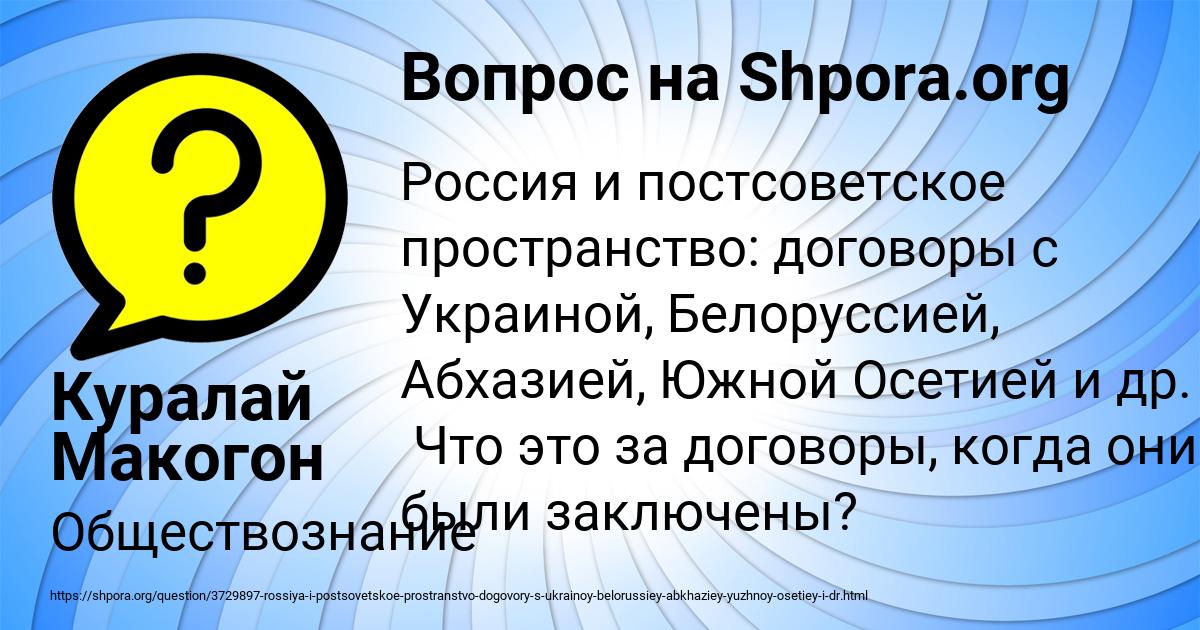 Вопрос на Shpora.org

Россия и постсоветское пространство: договоры с Украиной, Белоруссией, Абхазией, Южной Осетией и др. Что это за договоры, когда они были заключены?

Куралай Макогон

Обществознание

https://shpora.org/question/3729897-rossiya-i-postsovetskoe-prostranstvo-dogovory-s-ukrainoy-belorussiey-abkhaziey-yuzhnoy-osetiey-i-dr.html